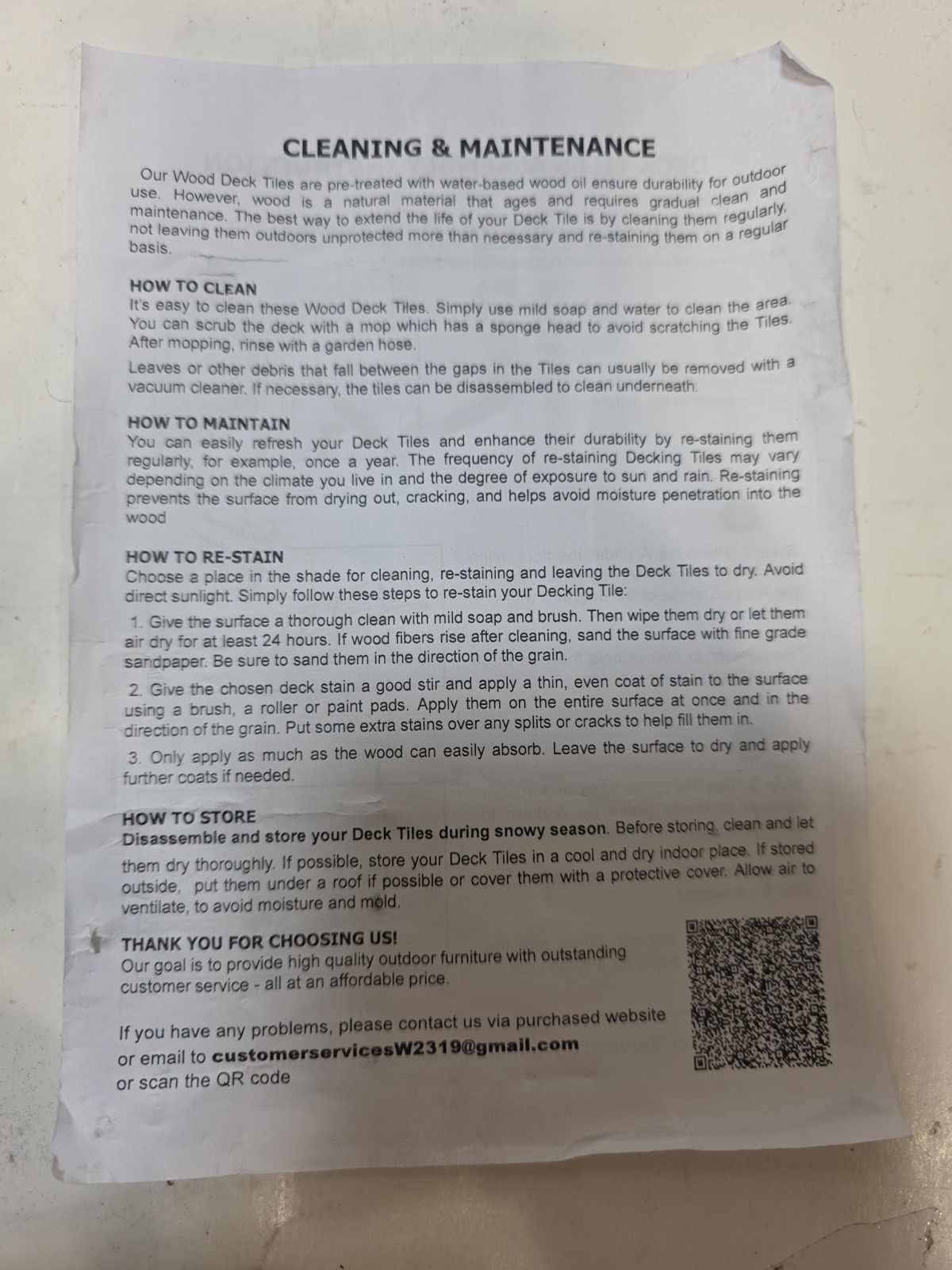 CLEANING & MAINTENANCE

Our Wood Deck Tiles are pre-treated with water-based wood oil ensure durability for outdoor use. However, wood is a natural material that ages and requires gradual clean and maintenance. The best way to extend the life of your Deck Tile is by cleaning them regularly, not leaving them outdoors unprotected more than necessary and re-staining them on a regular basis.

HOW TO CLEAN
It's easy to clean these Wood Deck Tiles. Simply use mild soap and water to clean the area. You can scrub the deck with a mop which has a sponge head to avoid scratching the Tiles. After mopping, rinse with a garden hose.

Leaves or other debris that fall between the gaps in the Tiles can usually be removed with a vacuum cleaner. If necessary, the tiles can be disassembled to clean underneath.

HOW TO MAINTAIN
You can easily refresh your Deck Tiles and enhance their durability by re-staining them regularly, for example, once a year. The frequency of re-staining Decking Tiles may vary depending on the climate you live in and the degree of exposure to sun and rain. Re-staining prevents the surface from drying out, cracking, and helps avoid moisture penetration into the wood

HOW TO RE-STAIN
Choose a place in the shade for cleaning, re-staining and leaving the Deck Tiles to dry. Avoid direct sunlight. Simply follow these steps to re-stain your Decking Tile:

1. Give the surface a thorough clean with mild soap and brush. Then wipe them dry or let them air dry for at least 24 hours. If wood fibers rise after cleaning, sand the surface with fine grade sandpaper. Be sure to sand them in the direction of the grain.

2. Give the chosen deck stain a good stir and apply a thin, even coat of stain to the surface using a brush, a roller or paint pads. Apply them on the entire surface at once and in the direction of the grain. Put some extra stains over any splits or cracks to help fill them in.

3. Only apply as much as the wood can easily absorb. Leave the surface to dry and apply further coats if needed.

HOW TO STORE
Disassemble and store your Deck Tiles during snowy season. Before storing, clean and let them dry thoroughly. If possible, store your Deck Tiles in a cool and dry indoor place. If stored outside, put them under a roof if possible or cover them with a protective cover. Allow air to ventilate, to avoid moisture and mold.

THANK YOU FOR CHOOSING US!
Our goal is to provide high quality outdoor furniture with outstanding customer service - all at an affordable price.

If you have any problems, please contact us via purchased website
or email to customerservicesW2319@gmail.com
or scan the QR code